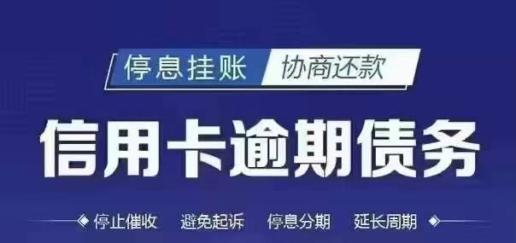 停息挂账 协商还款

信用卡逾期债务

停止催收 避免起诉 停息分期 延长周期